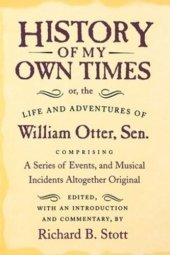 HISTORY
OF MY
OWN TIMES

or, the

LIFE AND ADVENTURES OF
William Otter, Sen.

COMPRISING
A Series of Events, and Musical Incidents Altogether Original

EDITED,
WITH AN INTRODUCTION AND COMMENTARY, BY
Richard B. Stott